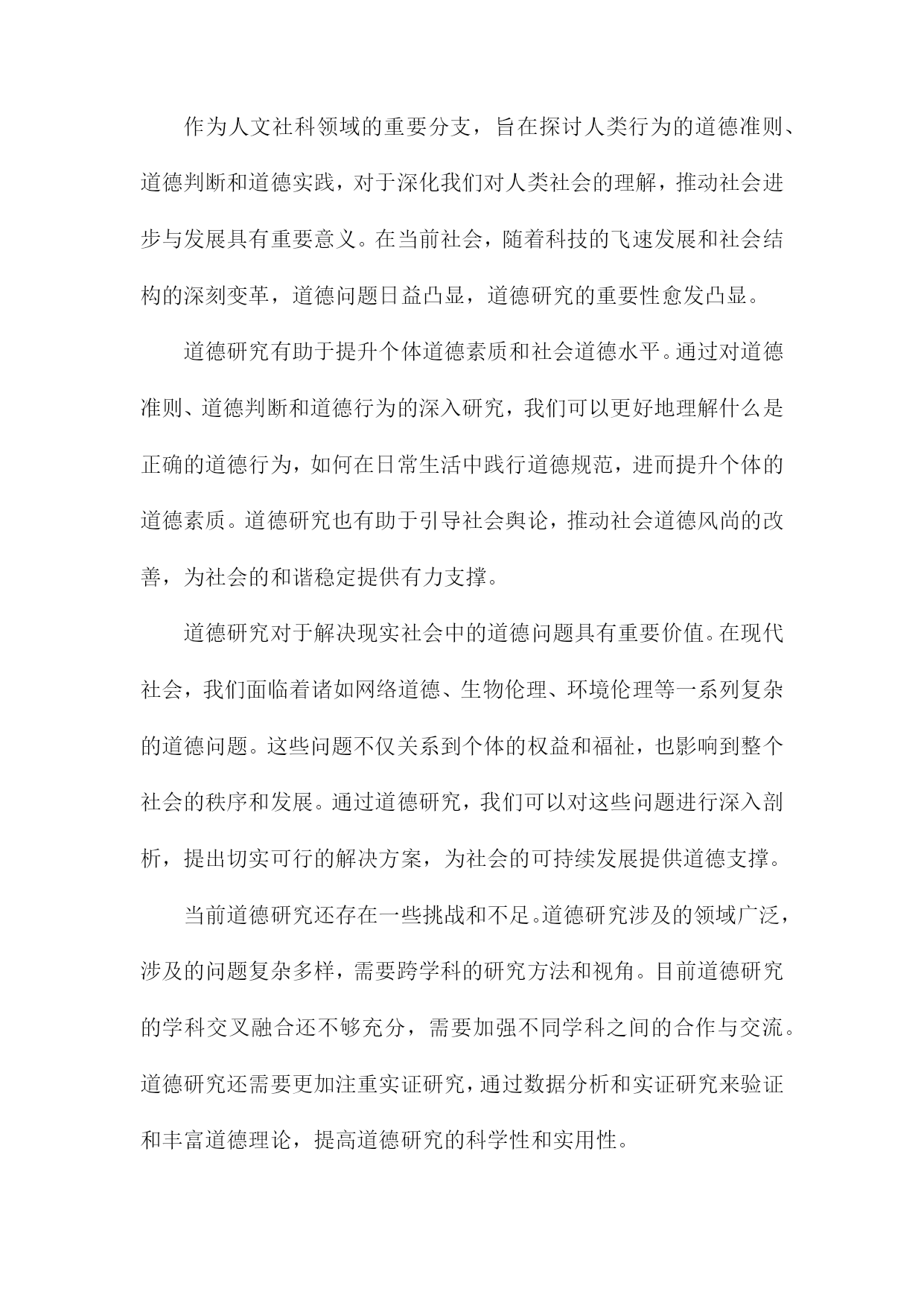 作为人文社科领域的重要分支，旨在探讨人类行为的道德准则、道德判断和道德实践，对于深化我们对人类社会的理解，推动社会进步与发展具有重要意义。在当前社会，随着科技的飞速发展和社会结构的深刻变革，道德问题日益凸显，道德研究的重要性愈发凸显。

道德研究有助于提升个体道德素质和社会道德水平。通过对道德准则、道德判断和道德行为的深入研究，我们可以更好地理解什么是正确的道德行为，如何在日常生活中践行道德规范，进而提升个体的道德素质。道德研究也有助于引导社会舆论，推动社会道德风尚的改善，为社会的和谐稳定提供有力支撑。

道德研究对于解决现实社会中的道德问题具有重要价值。在现代社会，我们面临着诸如网络道德、生物伦理、环境伦理等一系列复杂的道德问题。这些问题不仅关系到个体的权益和福祉，也影响到整个社会的秩序和发展。通过道德研究，我们可以对这些问题进行深入剖析，提出切实可行的解决方案，为社会的可持续发展提供道德支撑。

当前道德研究还存在一些挑战和不足。道德研究涉及的领域广泛，涉及的问题复杂多样，需要跨学科的研究方法和视角。目前道德研究的学科交叉融合还不够充分，需要加强不同学科之间的合作与交流。道德研究还需要更加注重实证研究，通过数据分析和实证研究来验证和丰富道德理论，提高道德研究的科学性和实用性。